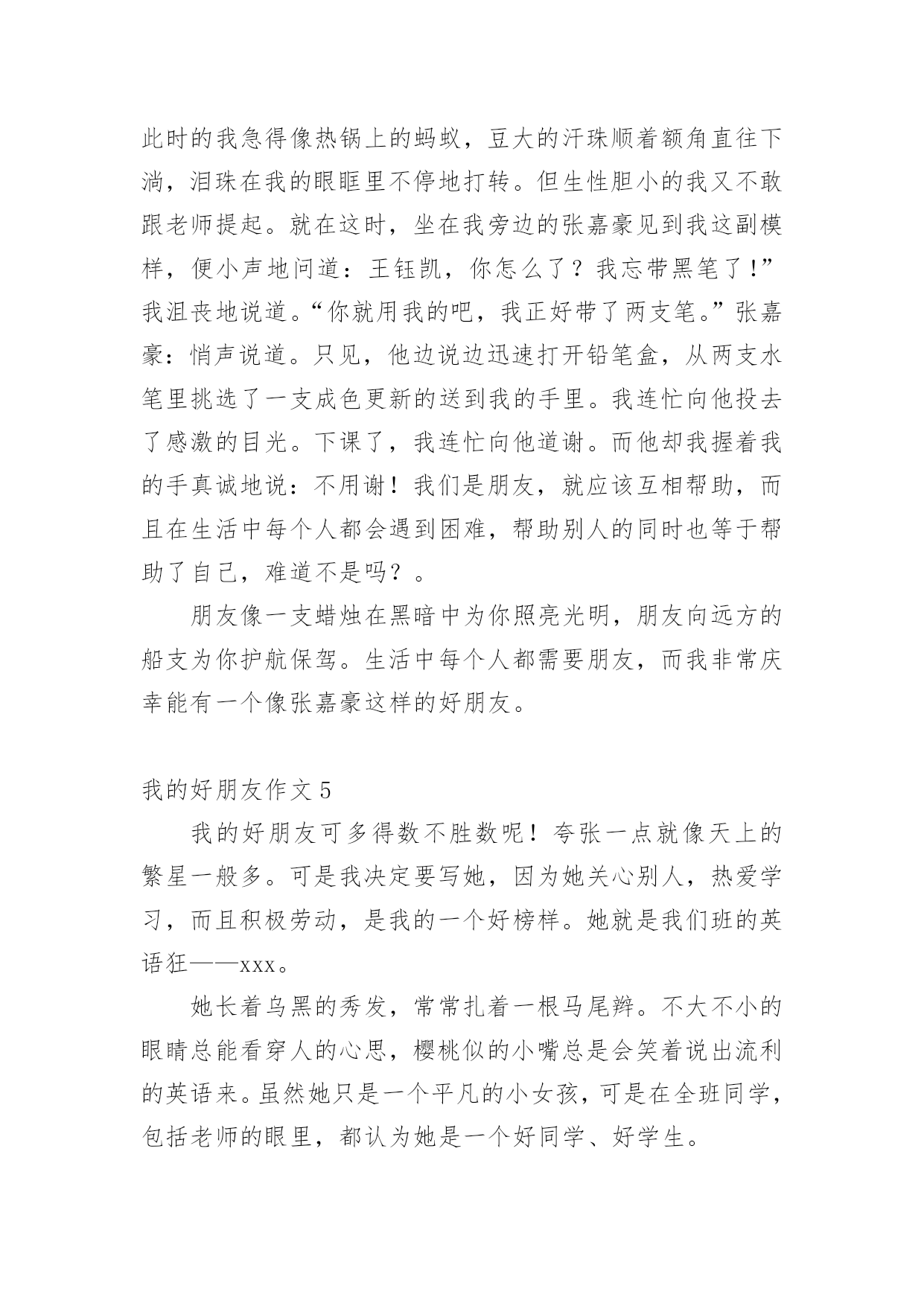 此时的我急得像热锅上的蚂蚁，豆大的汗珠顺着额角直往下淌，泪珠在我的眼眶里不停地打转。但生性胆小的我又不敢跟老师提起。就在这时，坐在我旁边的张嘉豪见到我这副模样，便小声地问道：王钰凯，你怎么了？我忘带黑笔了！”我沮丧地说道。“你就用我的吧，我正好带了两支笔。”张嘉豪：悄声说道。只见，他边说边迅速打开铅笔盒，从两支水笔里挑选了一支成色更新的送到我的手里。我连忙向他投去了感激的目光。下课了，我连忙向他道谢。而他却我握着我的手真诚地说：不用谢！我们是朋友，就应该互相帮助，而且在生活中每个人都会遇到困难，帮助别人的同时也等于帮助了自己，难道不是吗？。

朋友像一支蜡烛在黑暗中为你照亮光明，朋友向远方的船支为你护航保驾。生活中每个人都需要朋友，而我非常庆幸能有一个像张嘉豪这样的好朋友。

我的好朋友作文 5

我的好朋友可多得数不胜数呢！夸张一点就像天上的繁星一般多。可是我决定要写她，因为她关心别人，热爱学习，而且积极劳动，是我的一个好榜样。她就是我们班的英语狂——xxx。

她长着乌黑的秀发，常常扎着一根马尾辫。不大不小的眼睛总能看穿人的心思，樱桃似的小嘴总是会笑着说出流利的英语来。虽然她只是一个平凡的小女孩，可是在全班同学，包括老师的眼里，都认为她是一个好同学、好学生。